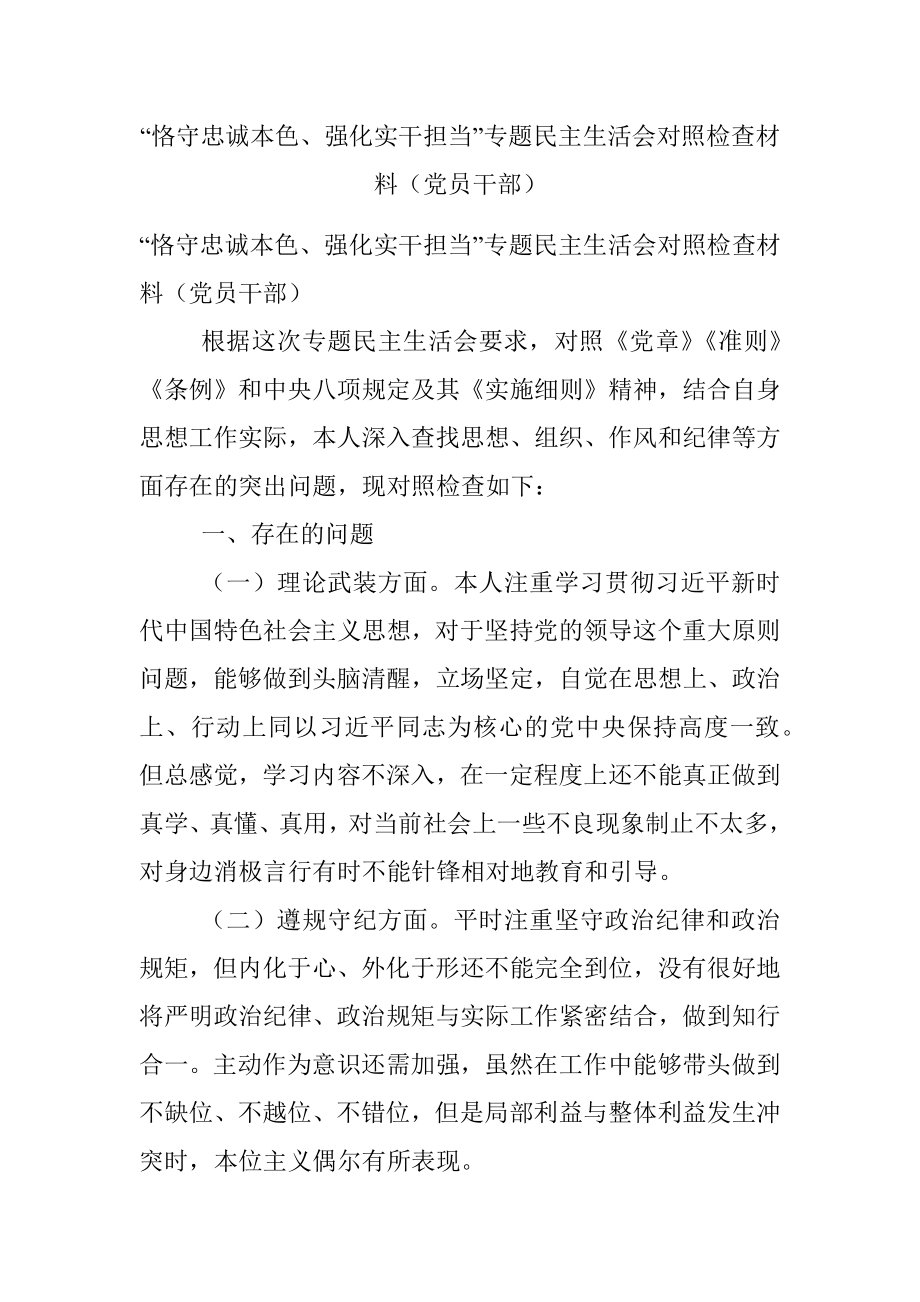 “恪守忠诚本色、强化实干担当”专题民主生活会对照检查材料（党员干部）

“恪守忠诚本色、强化实干担当”专题民主生活会对照检查材料（党员干部）

根据这次专题民主生活会要求，对照《党章》《准则》《条例》和中央八项规定及其《实施细则》精神，结合自身思想工作实际，本人深入查找思想、组织、作风和纪律等方面存在的突出问题，现对照检查如下：

一、存在的问题

（一）理论武装方面。本人注重学习贯彻习近平新时代中国特色社会主义思想，对于坚持党的领导这个重大原则问题，能够做到头脑清醒，立场坚定，自觉在思想上、政治上、行动上同以习近平同志为核心的党中央保持高度一致。但总感觉，学习内容不深入，在一定程度上还不能真正做到真学、真懂、真用，对当前社会上一些不良现象制止不太多，对身边消极言行有时不能针锋相对地教育和引导。

（二）遵规守纪方面。平时注重坚守政治纪律和政治规矩，但内化于心、外化于形还不能完全到位，没有很好地将严明政治纪律、政治规矩与实际工作紧密结合，做到知行合一。主动作为意识还需加强，虽然在工作中能够带头做到不缺位、不越位、不错位，但是局部利益与整体利益发生冲突时，本位主义偶尔有所表现。